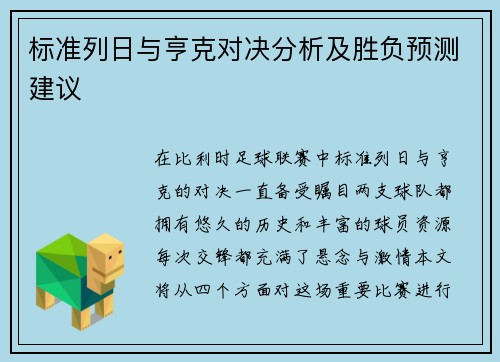 标准列日与亨克对决分析及胜负预测建议

在比利时足球联赛中标准列日与亨克的对决一直备受瞩目两支球队都拥有悠久的历史和丰富的球员资源每次交锋都充满了悬念与激情本文将从四个方面对这场重要比赛进行